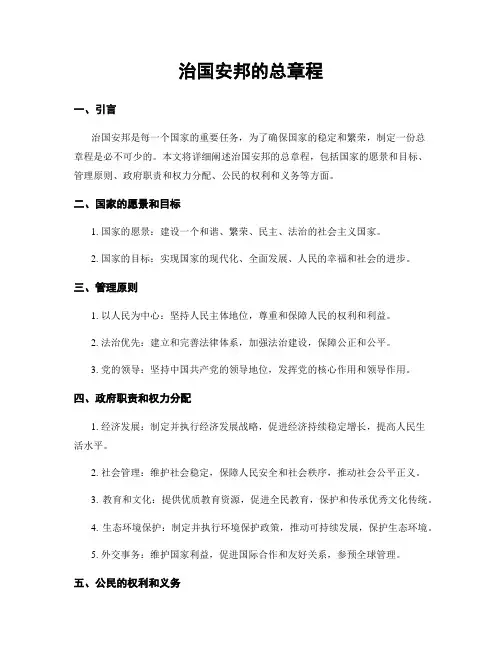 治国安邦的总章程

一、引言

治国安邦是每一个国家的重要任务，为了确保国家的稳定和繁荣，制定一份总章程是必不可少的。本文将详细阐述治国安邦的总章程，包括国家的愿景和目标、管理原则、政府职责和权力分配、公民的权利和义务等方面。

二、国家的愿景和目标

1. 国家的愿景：建设一个和谐、繁荣、民主、法治的社会主义国家。

2. 国家的目标：实现国家的现代化、全面发展、人民的幸福和社会的进步。

三、管理原则

1. 以人民为中心：坚持人民主体地位，尊重和保障人民的权利和利益。

2. 法治优先：建立和完善法律体系，加强法治建设，保障公正和公平。

3. 党的领导：坚持中国共产党的领导地位，发挥党的核心作用和领导作用。

四、政府职责和权力分配

1. 经济发展：制定并执行经济发展战略，促进经济持续稳定增长，提高人民生活水平。

2. 社会管理：维护社会稳定，保障人民安全和社会秩序，推动社会公平正义。

3. 教育和文化：提供优质教育资源，促进全民教育，保护和传承优秀文化传统。

4. 生态环境保护：制定并执行环境保护政策，推动可持续发展，保护生态环境。

5. 外交事务：维护国家利益，促进国际合作和友好关系，参预全球管理。

五、公民的权利和义务